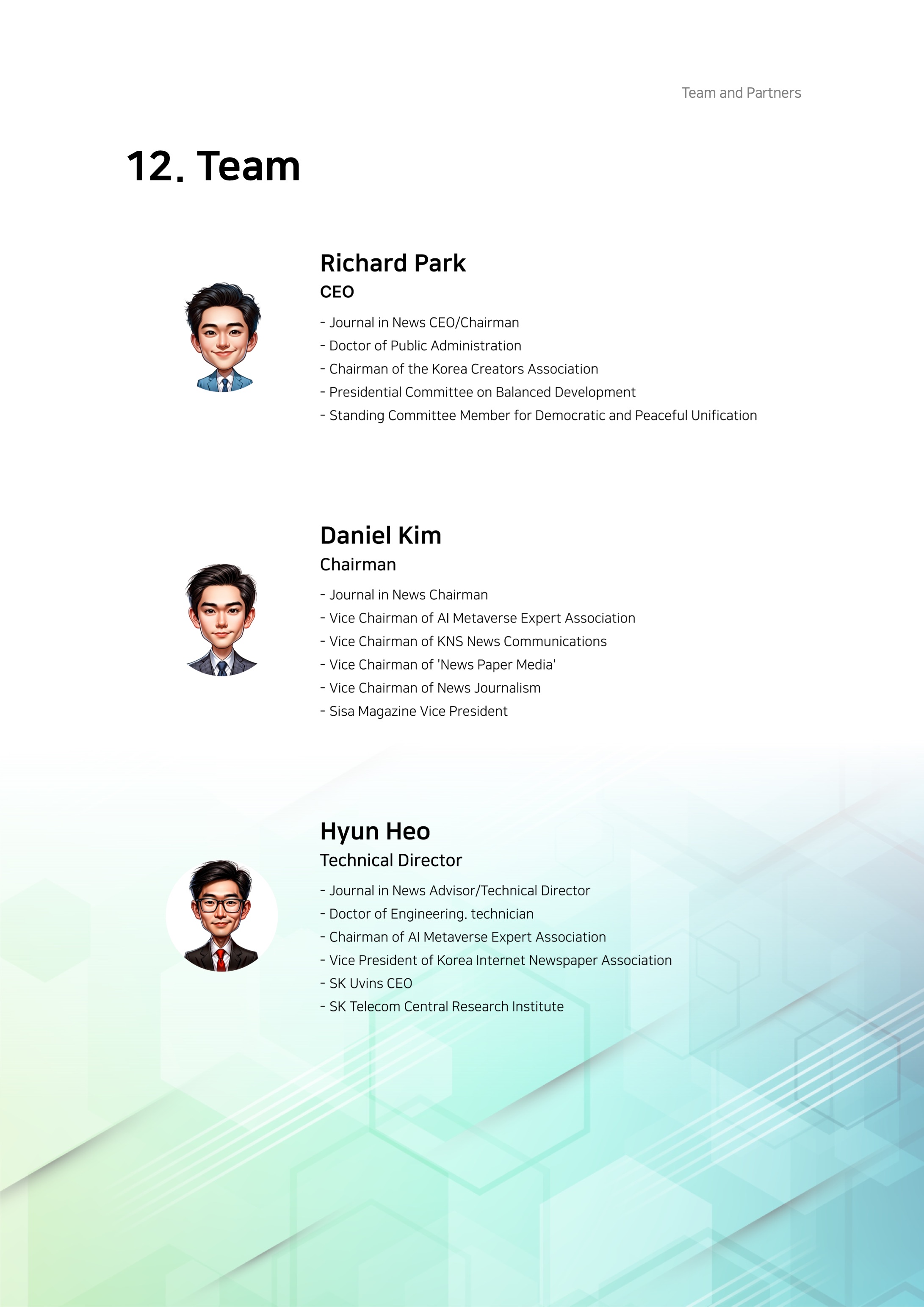 Team and Partners

12. Team

Richard Park
CEO

- Journal in News CEO/Chairman
- Doctor of Public Administration
- Chairman of the Korea Creators Association
- Presidential Committee on Balanced Development
- Standing Committee Member for Democratic and Peaceful Unification

Daniel Kim
Chairman

- Journal in News Chairman
- Vice Chairman of AI Metaverse Expert Association
- Vice Chairman of KNS News Communications
- Vice Chairman of 'News Paper Media'
- Vice Chairman of News Journalism
- Sisa Magazine Vice President

Hyun Heo
Technical Director

- Journal in News Advisor/Technical Director
- Doctor of Engineering. technician
- Chairman of AI Metaverse Expert Association
- Vice President of Korea Internet Newspaper Association
- SK Uvins CEO
- SK Telecom Central Research Institute